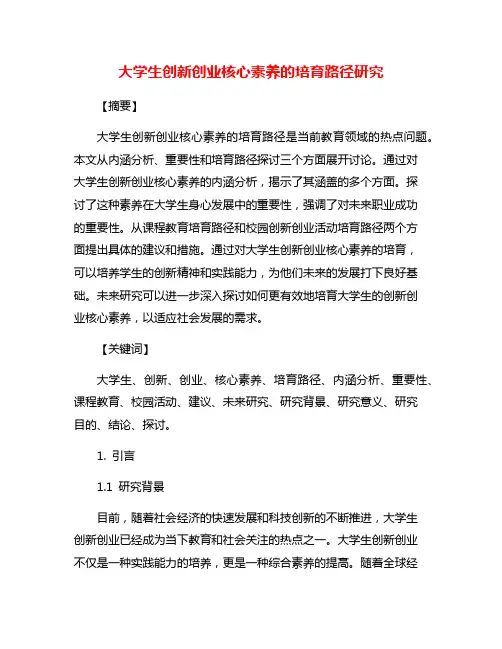 大学生创新创业核心素养的培育路径研究

【摘要】

大学生创新创业核心素养的培育路径是当前教育领域的热点问题。本文从内涵分析、重要性和培育路径探讨三个方面展开讨论。通过对大学生创新创业核心素养的内涵分析，揭示了其涵盖的多个方面。探讨了这种素养在大学生身心发展中的重要性，强调了对未来职业成功的重要性。从课程教育培育路径和校园创新创业活动培育路径两个方面提出具体的建议和措施。通过对大学生创新创业核心素养的培育，可以培养学生的创新精神和实践能力，为他们未来的发展打下良好基础。未来研究可以进一步深入探讨如何更有效地培育大学生的创新创业核心素养，以适应社会发展的需求。

【关键词】

大学生、创新、创业、核心素养、培育路径、内涵分析、重要性、课程教育、校园活动、建议、未来研究、研究背景、研究意义、研究目的、结论、探讨。

1. 引言

1.1 研究背景

目前，随着社会经济的快速发展和科技创新的不断推进，大学生创新创业已经成为当下教育和社会关注的热点之一。大学生创新创业不仅是一种实践能力的培养，更是一种综合素养的提高。随着全球经